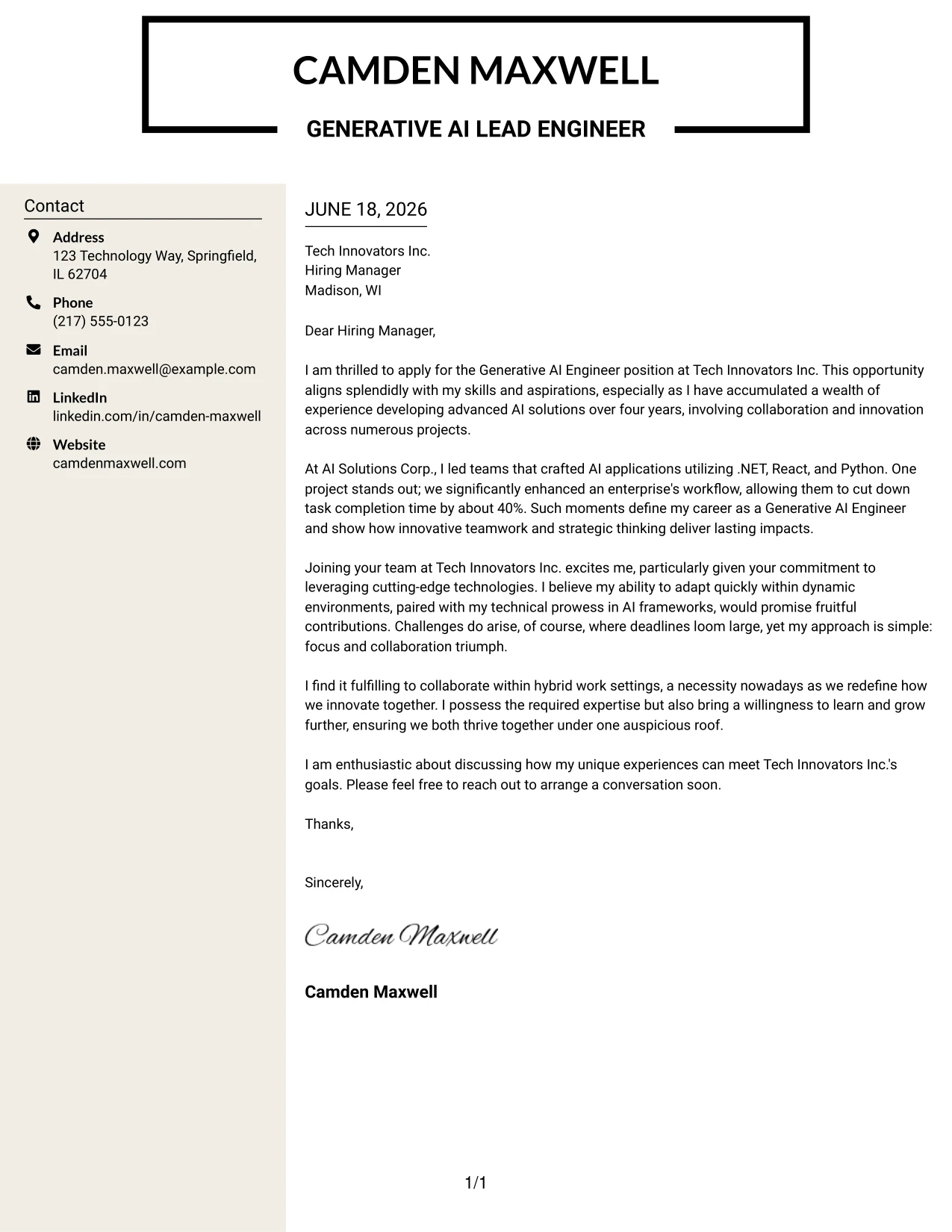 CAMDEN MAXWELL

GENERATIVE AI LEAD ENGINEER

Contact

Address
123 Technology Way, Springfield, IL 62704

Phone
(217) 555-0123

Email
camden.maxwell@example.com

LinkedIn
linkedin.com/in/camden-maxwell

Website
camdenmaxwell.com

JUNE 18, 2026

Tech Innovators Inc.
Hiring Manager
Madison, WI

Dear Hiring Manager,

I am thrilled to apply for the Generative AI Engineer position at Tech Innovators Inc. This opportunity aligns splendidly with my skills and aspirations, especially as I have accumulated a wealth of experience developing advanced AI solutions over four years, involving collaboration and innovation across numerous projects.

At AI Solutions Corp., I led teams that crafted AI applications utilizing .NET, React, and Python. One project stands out; we significantly enhanced an enterprise's workflow, allowing them to cut down task completion time by about 40%. Such moments define my career as a Generative AI Engineer and show how innovative teamwork and strategic thinking deliver lasting impacts.

Joining your team at Tech Innovators Inc. excites me, particularly given your commitment to leveraging cutting-edge technologies. I believe my ability to adapt quickly within dynamic environments, paired with my technical prowess in AI frameworks, would promise fruitful contributions. Challenges do arise, of course, where deadlines loom large, yet my approach is simple: focus and collaboration triumph.

I find it fulfilling to collaborate within hybrid work settings, a necessity nowadays as we redefine how we innovate together. I possess the required expertise but also bring a willingness to learn and grow further, ensuring we both thrive together under one auspicious roof.

I am enthusiastic about discussing how my unique experiences can meet Tech Innovators Inc.'s goals. Please feel free to reach out to arrange a conversation soon.

Thanks,

Sincerely,

Camden Maxwell

Camden Maxwell

1/1